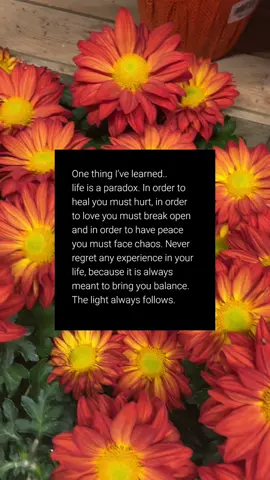 One thing I've learned..
life is a paradox. In order to heal you must hurt, in order to love you must break open and in order to have peace you must face chaos. Never regret any experience in your life, because it is always meant to bring you balance. The light always follows.